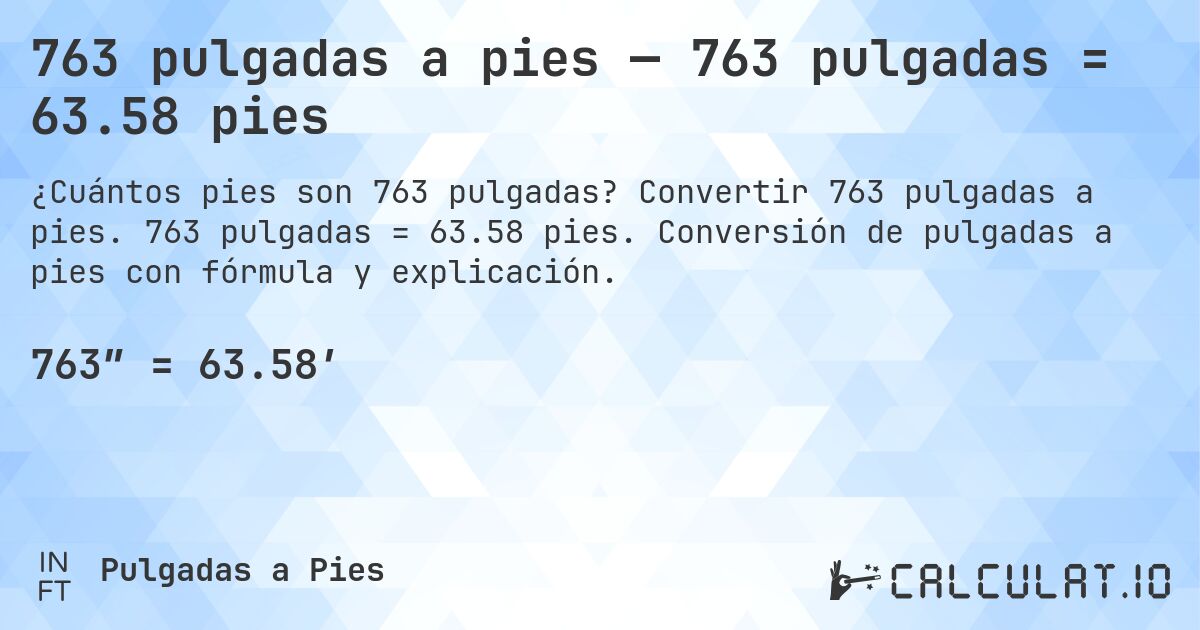 763 pulgadas a pies — 763 pulgadas = 63.58 pies

¿Cuántos pies son 763 pulgadas? Convertir 763 pulgadas a pies. 763 pulgadas = 63.58 pies. Conversión de pulgadas a pies con fórmula y explicación.

763″ = 63.58′

IN
FT

Pulgadas a Pies

CALCULAT.IO